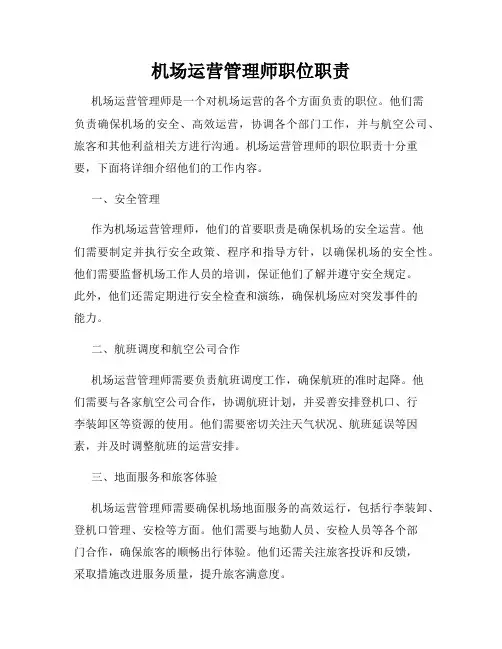 机场运营管理师职位职责

机场运营管理师是一个对机场运营的各个方面负责的职位。他们需负责确保机场的安全、高效运营，协调各个部门工作，并与航空公司、旅客和其他利益相关方进行沟通。机场运营管理师的职位职责十分重要，下面将详细介绍他们的工作内容。

一、安全管理

作为机场运营管理师，他们的首要职责是确保机场的安全运营。他们需要制定并执行安全政策、程序和指导方针，以确保机场的安全性。他们需要监督机场工作人员的培训，保证他们了解并遵守安全规定。此外，他们还需定期进行安全检查和演练，确保机场应对突发事件的能力。

二、航班调度和航空公司合作

机场运营管理师需要负责航班调度工作，确保航班的准时起降。他们需要与各家航空公司合作，协调航班计划，并妥善安排登机口、行李装卸区等资源的使用。他们需要密切关注天气状况、航班延误等因素，并及时调整航班的运营安排。

三、地面服务和旅客体验

机场运营管理师需要确保机场地面服务的高效运行，包括行李装卸、登机口管理、安检等方面。他们需要与地勤人员、安检人员等各个部门合作，确保旅客的顺畅出行体验。他们还需关注旅客投诉和反馈，采取措施改进服务质量，提升旅客满意度。